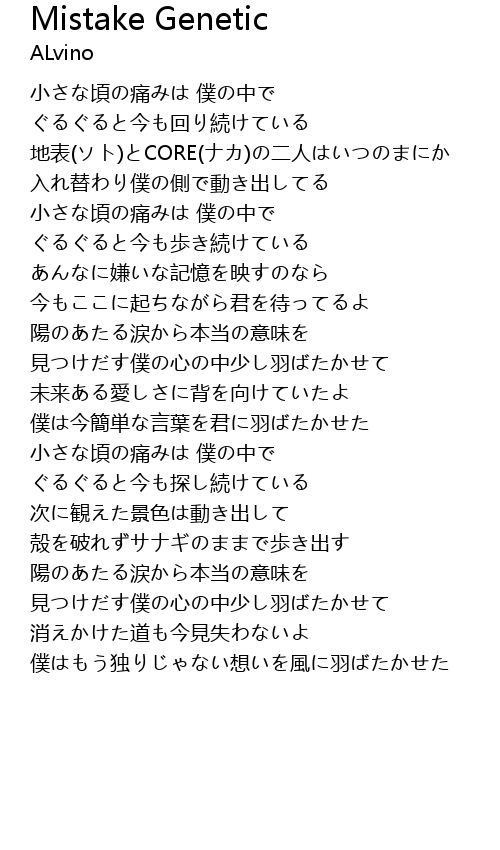 Mistake Genetic
ALvino

小さな頃の痛みは 僕の中で
ぐるぐると今も回り続けている
地表(ソト)とCORE(ナカ)の二人はいつのまにか
入れ替わり僕の側で動き出してる
小さな頃の痛みは 僕の中で
ぐるぐると今も歩き続けている
あんなに嫌いな記憶を映すのなら
今もここに起ちながら君を待ってるよ
陽のあたる涙から本当の意味を
見つけだす僕の心の中少し羽ばたかせて
未来ある愛しさに背を向けていたよ
僕は今簡単な言葉を君に羽ばたかせた
小さな頃の痛みは 僕の中で
ぐるぐると今も探し続けている
次に観えた景色は動き出して
殻を破れずサナギのままで歩き出す
陽のあたる涙から本当の意味を
見つけだす僕の心の中少し羽ばたかせて
消えかけた道も今見失わないよ
僕はもう独りじゃない想いを風に羽ばたかせた